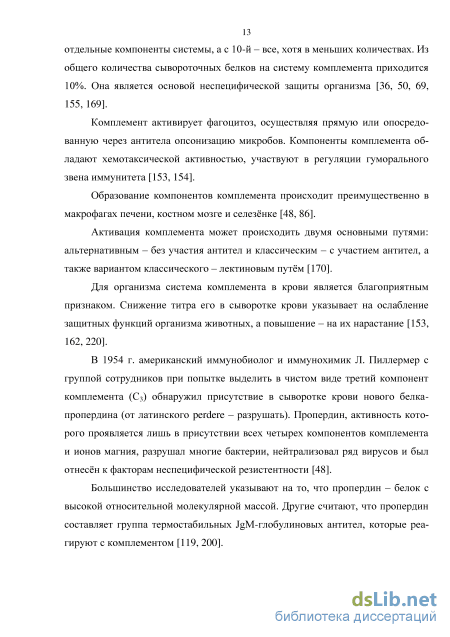 13

отдельные компоненты системы, а с 10-й – все, хотя в меньших количествах. Из общего количества сывороточных белков на систему комплемента приходится 10%. Она является основой неспецифической защиты организма [36, 50, 69, 155, 169].

Комплемент активирует фагоцитоз, осуществляя прямую или опосредованную через антитела опсонизацию микробов. Компоненты комплемента обладают хемотаксической активностью, участвуют в регуляции гуморального звена иммунитета [153, 154].

Образование компонентов комплемента происходит преимущественно в макрофагах печени, костном мозге и селезёнке [48, 86].

Активация комплемента может происходить двумя основными путями: альтернативным – без участия антител и классическим – с участием антител, а также вариантом классического – лектиновым путём [170].

Для организма система комплемента в крови является благоприятным признаком. Снижение титра его в сыворотке крови указывает на ослабление защитных функций организма животных, а повышение – на их нарастание [153, 162, 220].

В 1954 г. американский иммунобиолог и иммунохимик Л. Пиллермер с группой сотрудников при попытке выделить в чистом виде третий компонент комплемента ($C_3$) обнаружил присутствие в сыворотке крови нового белка-пропердина (от латинского perdere – разрушать). Пропердин, активность которого проявляется лишь в присутствии всех четырех компонентов комплемента и ионов магния, разрушал многие бактерии, нейтрализовал ряд вирусов и был отнесён к факторам неспецифической резистентности [48].

Большинство исследователей указывают на то, что пропердин – белок с высокой относительной молекулярной массой. Другие считают, что пропердин составляет группа термостабильных JgM-глобулиновых антител, которые реагируют с комплементом [119, 200].

dsLib.net
библиотека диссертаций